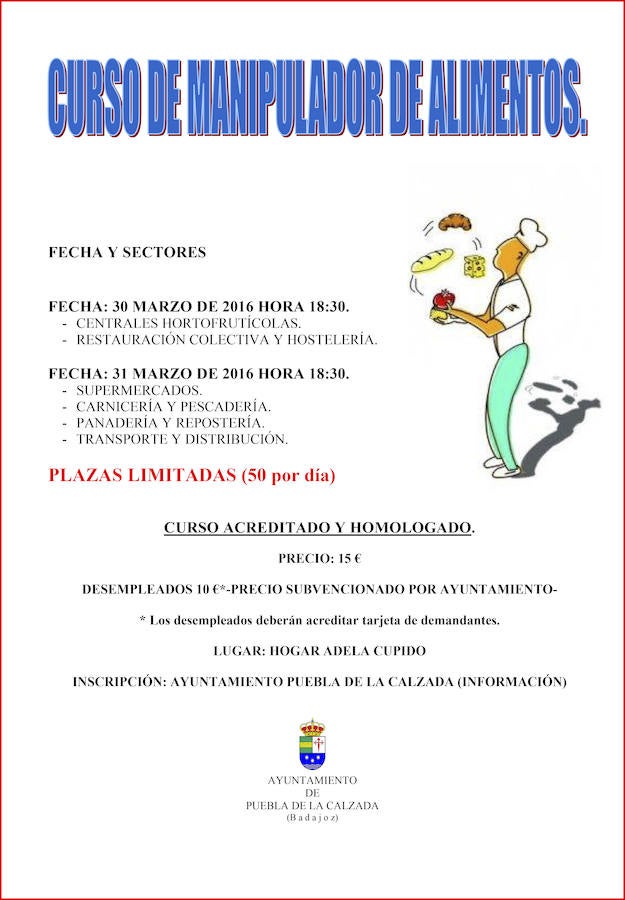 CURSO DE MANIPULADOR DE ALIMENTOS.

FECHA Y SECTORES

FECHA: 30 MARZO DE 2016 HORA 18:30.
- CENTRALES HORTOFRUTÍCOLAS.
- RESTAURACIÓN COLECTIVA Y HOSTELERÍA.

FECHA: 31 MARZO DE 2016 HORA 18:30.
- SUPERMERCADOS.
- CARNICERÍA Y PESCADERÍA.
- PANADERÍA Y REPOSTERÍA.
- TRANSPORTE Y DISTRIBUCIÓN.

PLAZAS LIMITADAS (50 por día)

CURSO ACREDITADO Y HOMOLOGADO.

PRECIO: 15 €

DESEMPLEADOS 10 €*-PRECIO SUBVENCIONADO POR AYUNTAMIENTO-

* Los desempleados deberán acreditar tarjeta de demandantes.

LUGAR: HOGAR ADELA CUPIDO

INSCRIPCIÓN: AYUNTAMIENTO PUEBLA DE LA CALZADA (INFORMACIÓN)

AYUNTAMIENTO
DE
PUEBLA DE LA CALZADA
(Badajoz)